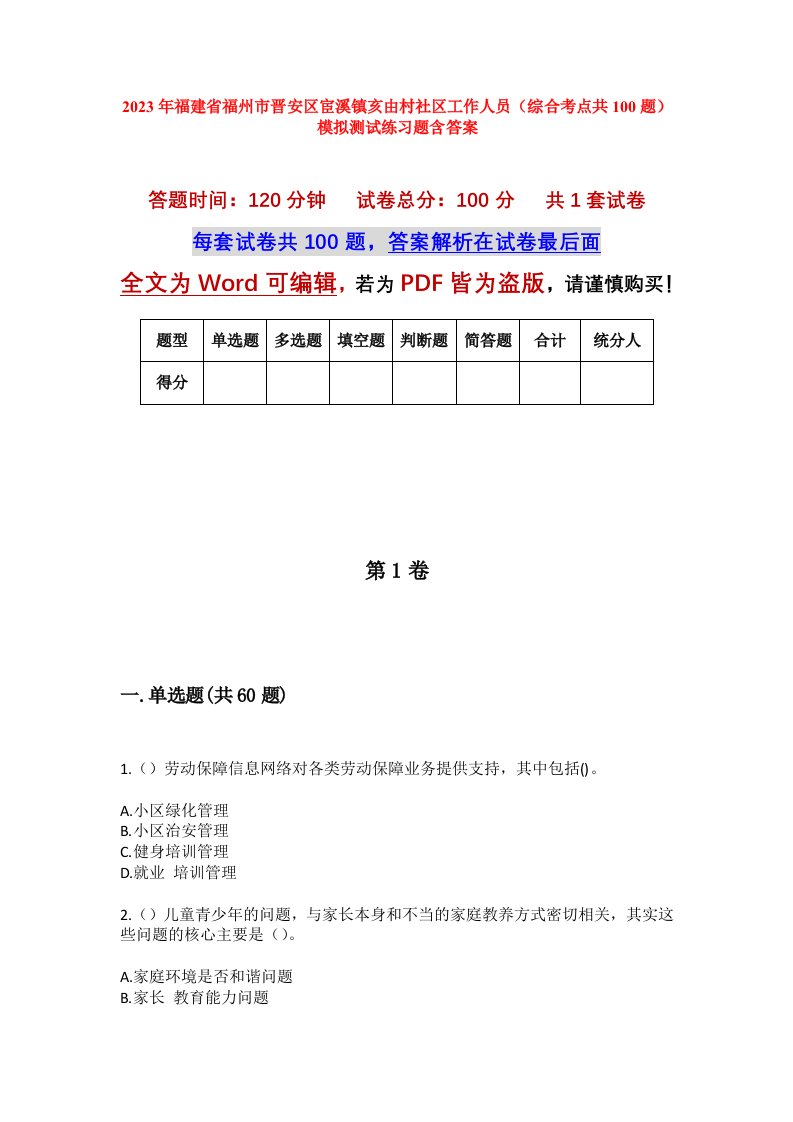 2023年福建省福州市晋安区宦溪镇亥由村社区工作人员（综合考点共100题）模拟测试练习题含答案

答题时间：120分钟　试卷总分：100分　共1套试卷

每套试卷共100题，答案解析在试卷最后面

全文为Word可编辑，若为PDF皆为盗版，请谨慎购买！

| 题型 | 单选题 | 多选题 | 填空题 | 判断题 | 简答题 | 合计 | 统分人 |
|---|---|---|---|---|---|---|---|
| 得分 | | | | | | | |

第1卷

一.单选题(共60题)

1.（）劳动保障信息网络对各类劳动保障业务提供支持，其中包括()。

A.小区绿化管理
B.小区治安管理
C.健身培训管理
D.就业 培训管理

2.（）儿童青少年的问题，与家长本身和不当的家庭教养方式密切相关，其实这些问题的核心主要是（）。

A.家庭环境是否和谐问题
B.家长 教育能力问题